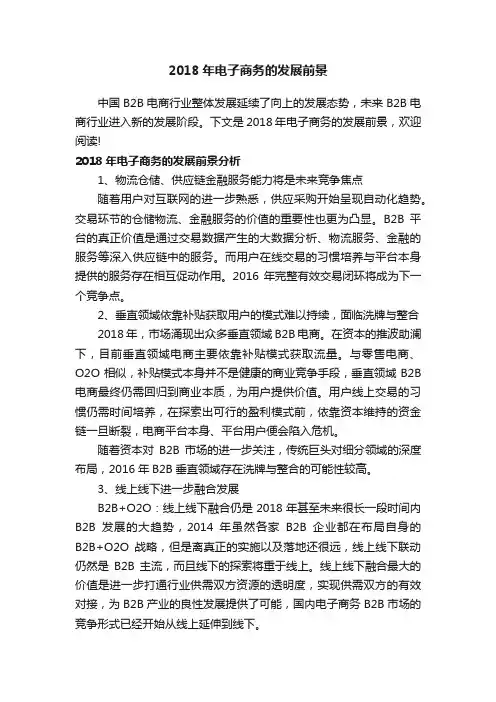 2018 年电子商务的发展前景

中国 B2B 电商行业整体发展延续了向上的发展态势，未来 B2B 电商行业进入新的发展阶段。下文是 2018 年电子商务的发展前景，欢迎阅读!

2018 年电子商务的发展前景分析

1、物流仓储、供应链金融服务能力将是未来竞争焦点

随着用户对互联网的进一步熟悉，供应采购开始呈现自动化趋势。交易环节的仓储物流、金融服务的价值的重要性也更为凸显。B2B 平台的真正价值是通过交易数据产生的大数据分析、物流服务、金融的服务等深入供应链中的服务。而用户在线交易的习惯培养与平台本身提供的服务存在相互促动作用。2016 年完整有效交易闭环将成为下一个竞争点。

2、垂直领域依靠补贴获取用户的模式难以持续，面临洗牌与整合

2018 年，市场涌现出众多垂直领域 B2B 电商。在资本的推波助澜下，目前垂直领域电商主要依靠补贴模式获取流量。与零售电商、O2O 相似，补贴模式本身并不是健康的商业竞争手段，垂直领域 B2B 电商最终仍需回归到商业本质，为用户提供价值。用户线上交易的习惯仍需时间培养，在探索出可行的盈利模式前，依靠资本维持的资金链一旦断裂，电商平台本身、平台用户便会陷入危机。

随着资本对 B2B 市场的进一步关注，传统巨头对细分领域的深度布局，2016 年 B2B 垂直领域存在洗牌与整合的可能性较高。

3、线上线下进一步融合发展

B2B+O2O：线上线下融合仍是 2018 年甚至未来很长一段时间内 B2B 发展的大趋势，2014 年虽然各家 B2B 企业都在布局自身的 B2B+O2O 战略，但是离真正的实施以及落地还很远，线上线下联动仍然是 B2B 主流，而且线下的探索将重于线上。线上线下融合最大的价值是进一步打通行业供需双方资源的透明度，实现供需双方的有效对接，为 B2B 产业的良性发展提供了可能，国内电子商务 B2B 市场的竞争形式已经开始从线上延伸到线下。